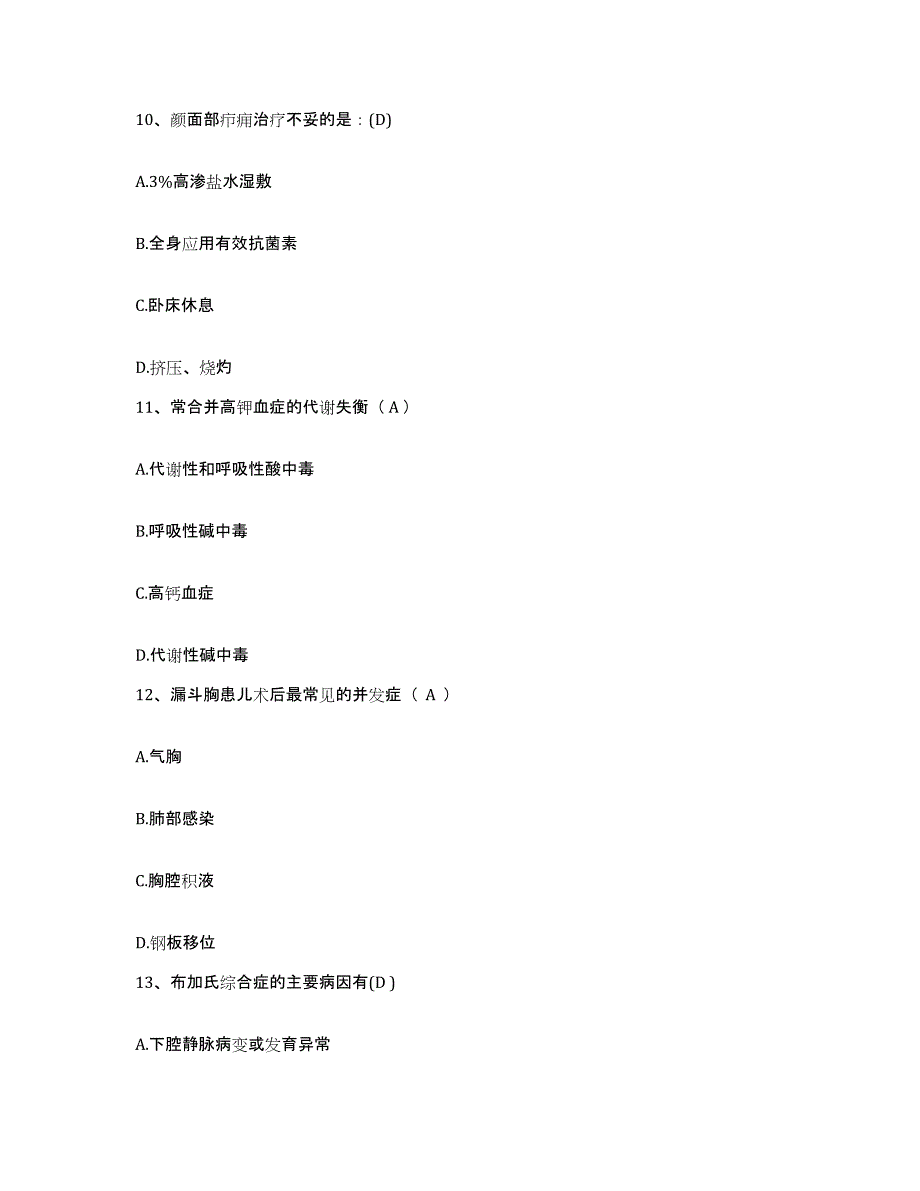 10、颜面部疖痈治疗不妥的是：(D)

A.3%高渗盐水湿敷

B.全身应用有效抗菌素

C.卧床休息

D.挤压、烧灼

11、常合并高钾血症的代谢失衡（ A ）

A.代谢性和呼吸性酸中毒

B.呼吸性碱中毒

C.高钙血症

D.代谢性碱中毒

12、漏斗胸患儿术后最常见的并发症（ A ）

A.气胸

B.肺部感染

C.胸腔积液

D.钢板移位

13、布加氏综合症的主要病因有(D )

A.下腔静脉病变或发育异常